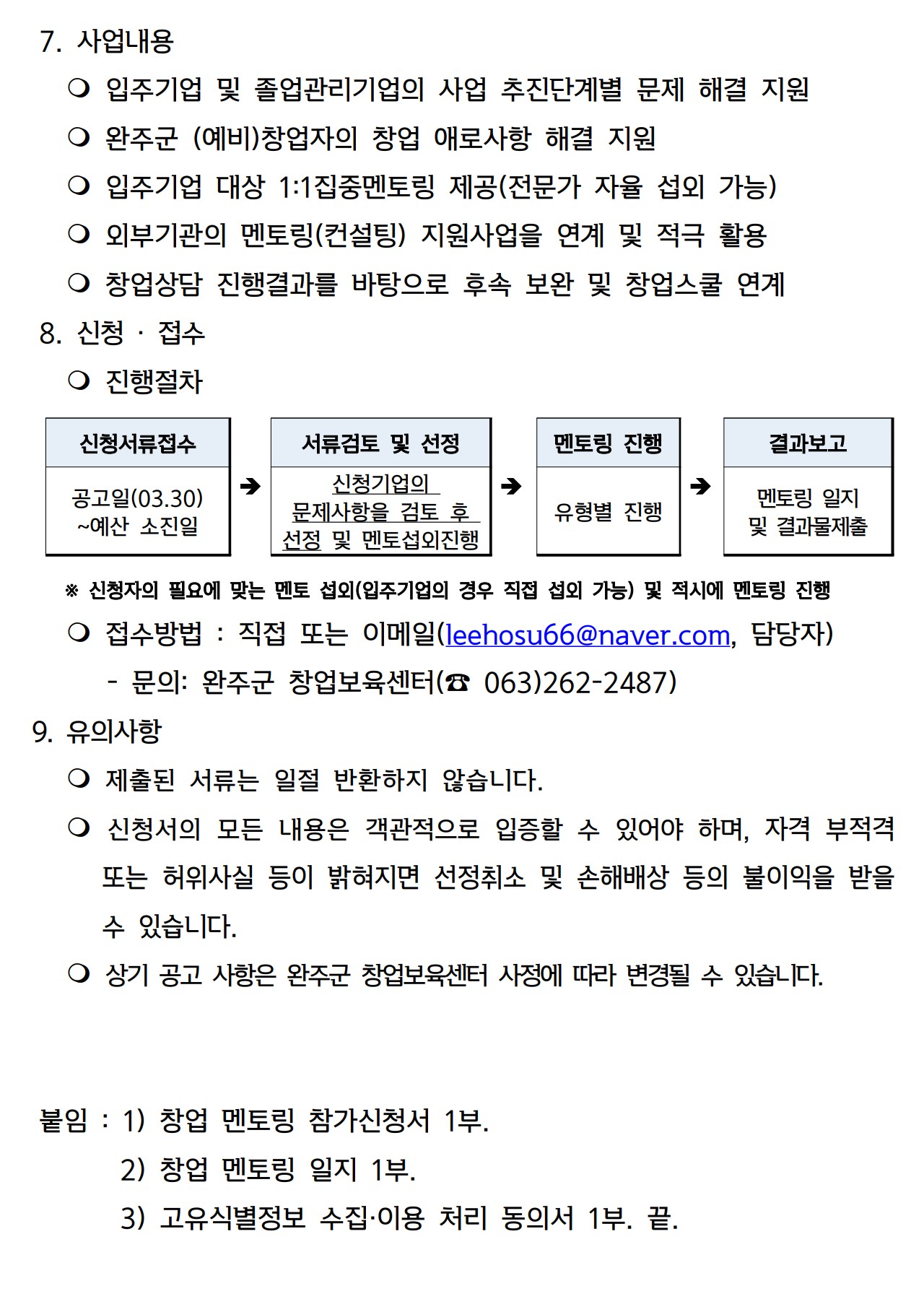 7. 사업내용

❍ 입주기업 및 졸업관리기업의 사업 추진단계별 문제 해결 지원

❍ 완주군 (예비)창업자의 창업 애로사항 해결 지원

❍ 입주기업 대상 1:1집중멘토링 제공(전문가 자율 섭외 가능)

❍ 외부기관의 멘토링(컨설팅) 지원사업을 연계 및 적극 활용

❍ 창업상담 진행결과를 바탕으로 후속 보완 및 창업스쿨 연계

8. 신청 · 접수

❍ 진행절차

| 신청서류접수 | | 서류검토 및 선정 | | 멘토링 진행 | | 결과보고 |
|---|---|---|---|---|---|---|
| 공고일(03.30) ~예산 소진일 | ➔ | 신청기업의 문제사항을 검토 후 선정 및 멘토섭외진행 | ➔ | 유형별 진행 | ➔ | 멘토링 일지 및 결과물제출 |

※ 신청자의 필요에 맞는 멘토 섭외(입주기업의 경우 직접 섭외 가능) 및 적시에 멘토링 진행

❍ 접수방법 : 직접 또는 이메일(leehosu66@naver.com, 담당자)

- 문의: 완주군 창업보육센터(☎ 063)262-2487)

9. 유의사항

❍ 제출된 서류는 일절 반환하지 않습니다.

❍ 신청서의 모든 내용은 객관적으로 입증할 수 있어야 하며, 자격 부적격 또는 허위사실 등이 밝혀지면 선정취소 및 손해배상 등의 불이익을 받을 수 있습니다.

❍ 상기 공고 사항은 완주군 창업보육센터 사정에 따라 변경될 수 있습니다.

붙임 : 1) 창업 멘토링 참가신청서 1부.
2) 창업 멘토링 일지 1부.
3) 고유식별정보 수집·이용 처리 동의서 1부. 끝.